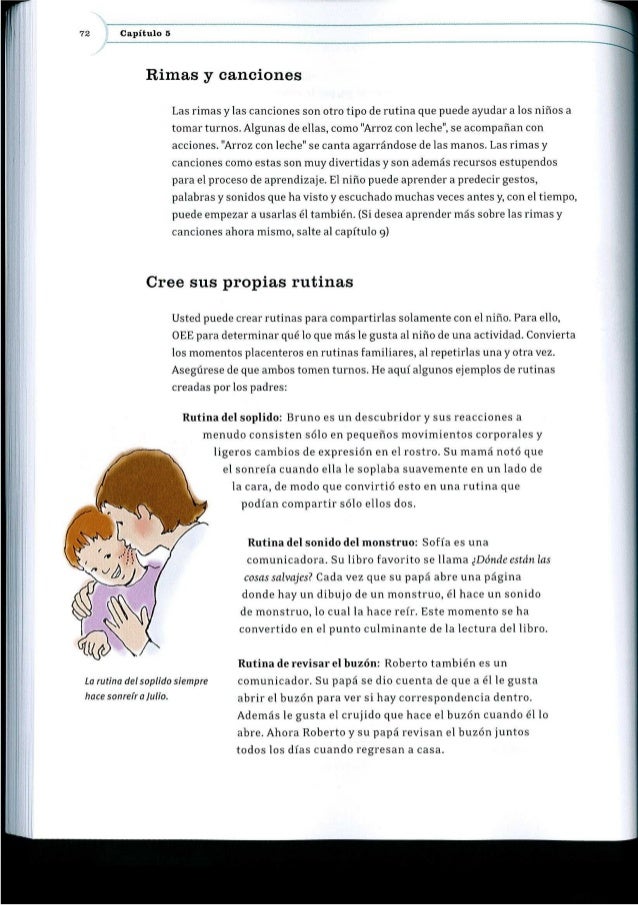 72 Capítulo 5

Rimas y canciones

Las rimas y las canciones son otro tipo de rutina que puede ayudar a los niños a tomar turnos. Algunas de ellas, como "Arroz con leche", se acompañan con acciones. "Arroz con leche" se canta agarrándose de las manos. Las rimas y canciones como estas son muy divertidas y son además recursos estupendos para el proceso de aprendizaje. El niño puede aprender a predecir gestos, palabras y sonidos que ha visto y escuchado muchas veces antes y, con el tiempo, puede empezar a usarlas él también. (Si desea aprender más sobre las rimas y canciones ahora mismo, salte al capítulo 9)

Cree sus propias rutinas

Usted puede crear rutinas para compartirlas solamente con el niño. Para ello, OEE para determinar qué lo que más le gusta al niño de una actividad. Convierta los momentos placenteros en rutinas familiares, al repetirlas una y otra vez. Asegúrese de que ambos tomen turnos. He aquí algunos ejemplos de rutinas creadas por los padres:

Rutina del soplido: Bruno es un descubridor y sus reacciones a menudo consisten sólo en pequeños movimientos corporales y ligeros cambios de expresión en el rostro. Su mamá notó que el sonreía cuando ella le soplaba suavemente en un lado de la cara, de modo que convirtió esto en una rutina que podían compartir sólo ellos dos.

Rutina del sonido del monstruo: Sofía es una comunicadora. Su libro favorito se llama ¿Dónde están las cosas salvajes? Cada vez que su papá abre una página donde hay un dibujo de un monstruo, él hace un sonido de monstruo, lo cual la hace reír. Este momento se ha convertido en el punto culminante de la lectura del libro.

Rutina de revisar el buzón: Roberto también es un comunicador. Su papá se dio cuenta de que a él le gusta abrir el buzón para ver si hay correspondencia dentro. Además le gusta el crujido que hace el buzón cuando él lo abre. Ahora Roberto y su papá revisan el buzón juntos todos los días cuando regresan a casa.

La rutina del soplido siempre hace sonreír a Julio.